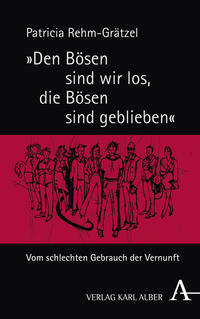 Patricia Rehm-Grätzel

»Den Bösen sind wir los, die Bösen sind geblieben«

Vom schlechten Gebrauch der Vernunft

VERLAG KARL ALBER A